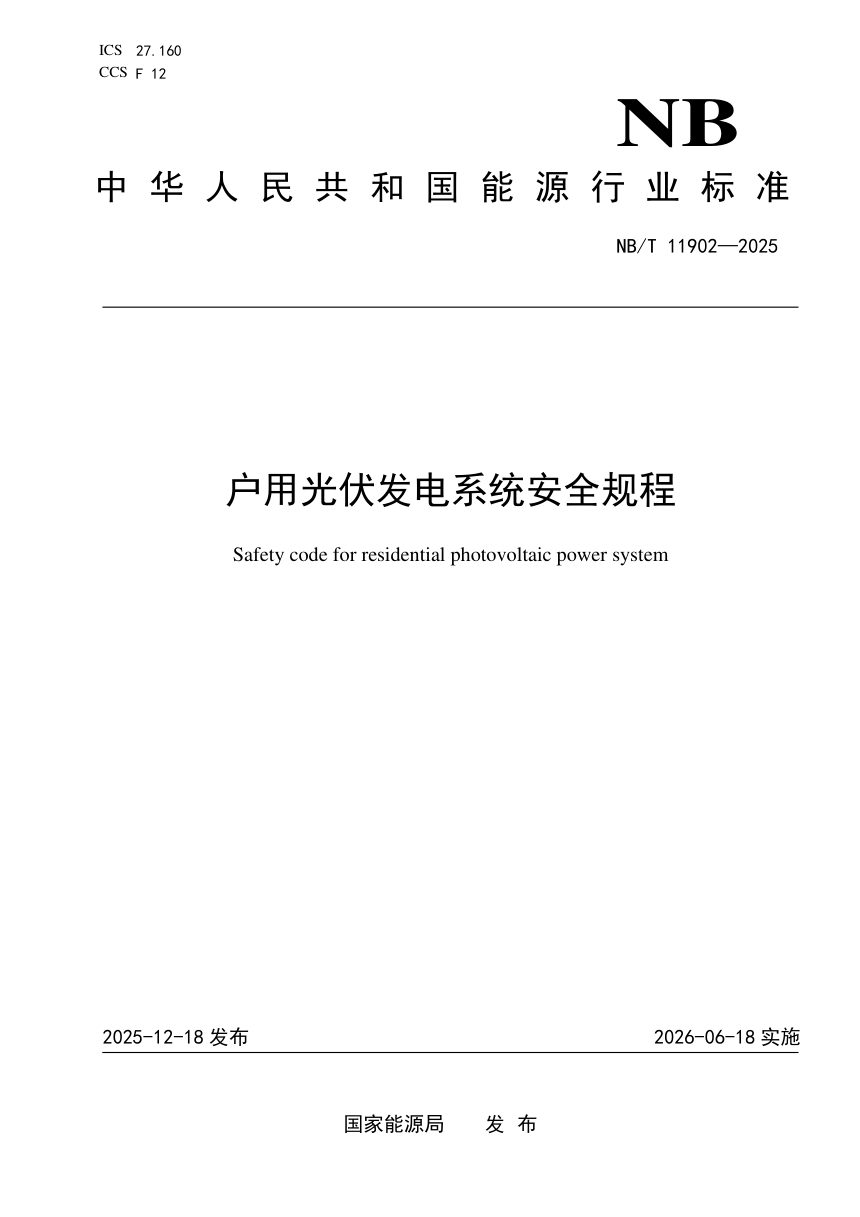 ICS 27.160
CCS F 12

NB

中华人民共和国能源行业标准

NB/T 11902—2025

户用光伏发电系统安全规程

Safety code for residential photovoltaic power system

2025-12-18 发布

2026-06-18 实施

国家能源局　发 布